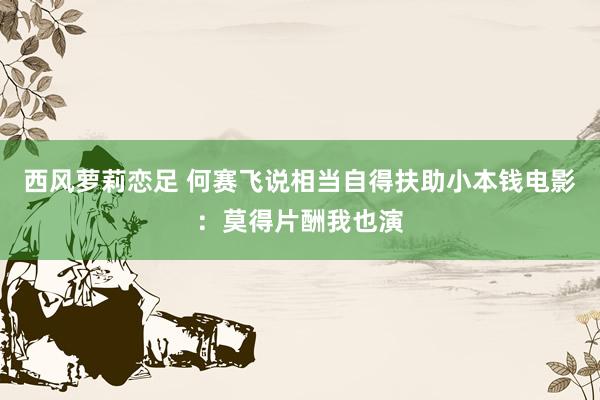 西风萝莉恋足 何赛飞说相当自得扶助小本钱电影：莫得片酬我也演